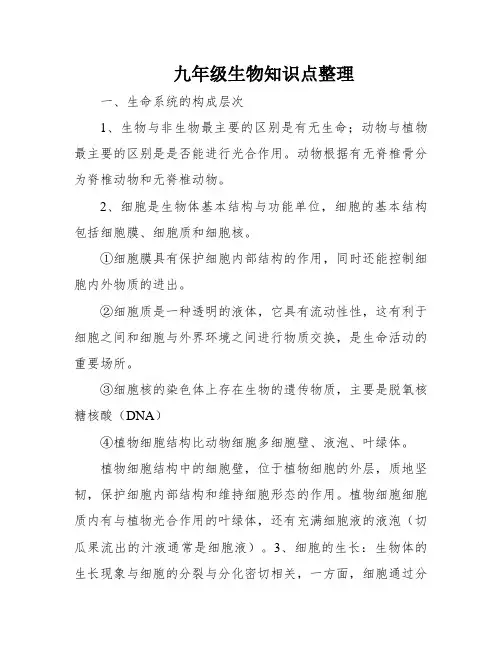 九年级生物知识点整理

一、生命系统的构成层次

1、生物与非生物最主要的区别是有无生命；动物与植物最主要的区别是是否能进行光合作用。动物根据有无脊椎骨分为脊椎动物和无脊椎动物。

2、细胞是生物体基本结构与功能单位，细胞的基本结构包括细胞膜、细胞质和细胞核。

①细胞膜具有保护细胞内部结构的作用，同时还能控制细胞内外物质的进出。

②细胞质是一种透明的液体，它具有流动性性，这有利于细胞之间和细胞与外界环境之间进行物质交换，是生命活动的重要场所。

③细胞核的染色体上存在生物的遗传物质，主要是脱氧核糖核酸（DNA）

④植物细胞结构比动物细胞多细胞壁、液泡、叶绿体。

植物细胞结构中的细胞壁，位于植物细胞的外层，质地坚韧，保护细胞内部结构和维持细胞形态的作用。植物细胞细胞质内有与植物光合作用的叶绿体，还有充满细胞液的液泡（切瓜果流出的汁液通常是细胞液）。3、细胞的生长：生物体的生长现象与细胞的分裂与分化密切相关，一方面，细胞通过分